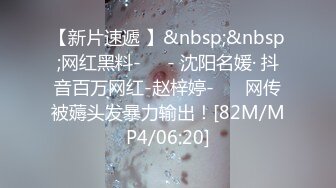 【新片速遞 】&nbsp;&nbsp;网红黑料- - 沈阳名媛· 抖音百万网红-赵梓婷- 网传被薅头发暴力输出！[82M/MP4/06:20]